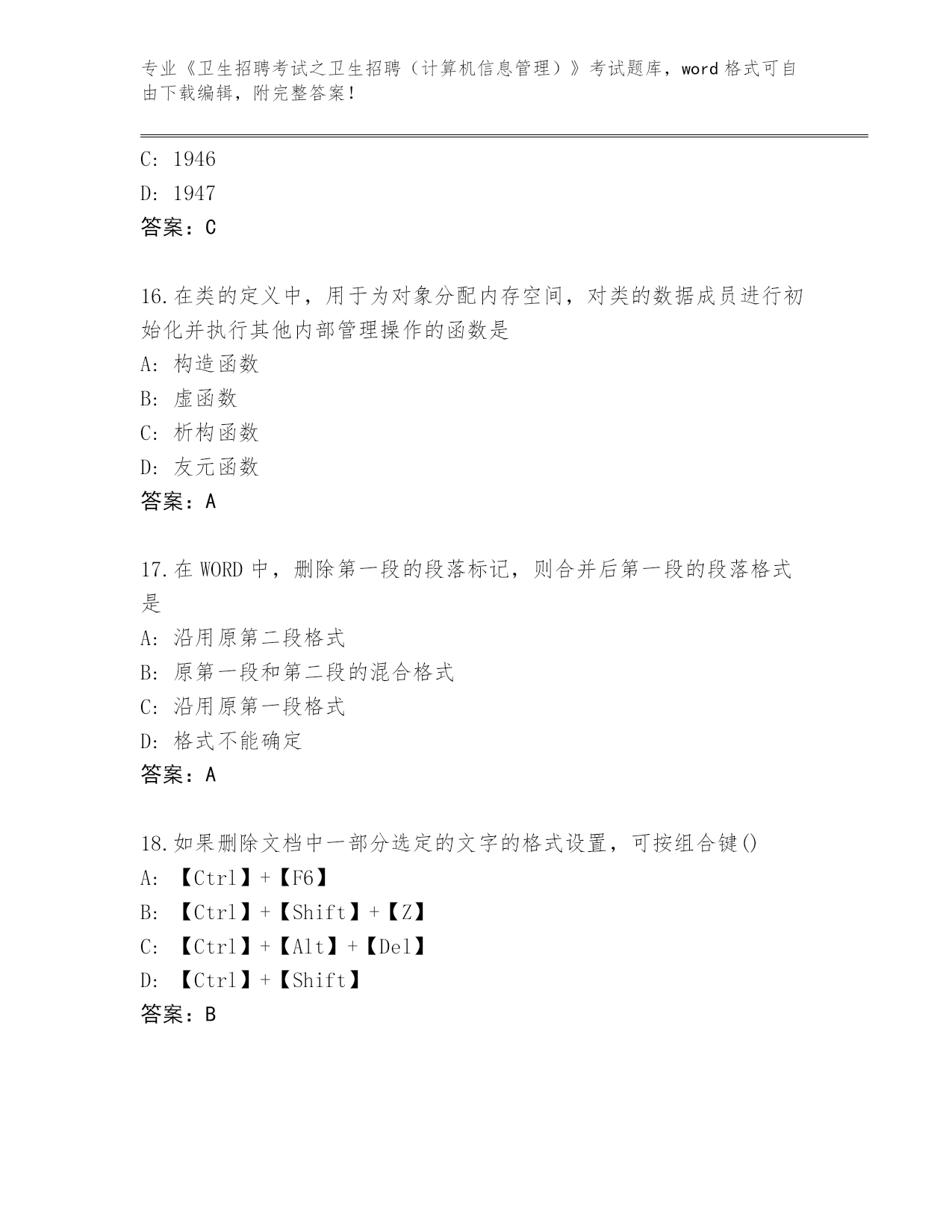 专业《卫生招聘考试之卫生招聘（计算机信息管理）》考试题库，word 格式可自由下载编辑，附完整答案！

C: 1946

D: 1947

答案：C

16.在类的定义中，用于为对象分配内存空间，对类的数据成员进行初始化并执行其他内部管理操作的函数是

A: 构造函数

B: 虚函数

C: 析构函数

D: 友元函数

答案：A

17.在 WORD 中，删除第一段的段落标记，则合并后第一段的段落格式是

A: 沿用原第二段格式

B: 原第一段和第二段的混合格式

C: 沿用原第一段格式

D: 格式不能确定

答案：A

18.如果删除文档中一部分选定的文字的格式设置，可按组合键()

A: 【Ctrl】+【F6】

B: 【Ctrl】+【Shift】+【Z】

C: 【Ctrl】+【Alt】+【Del】

D: 【Ctrl】+【Shift】

答案：B